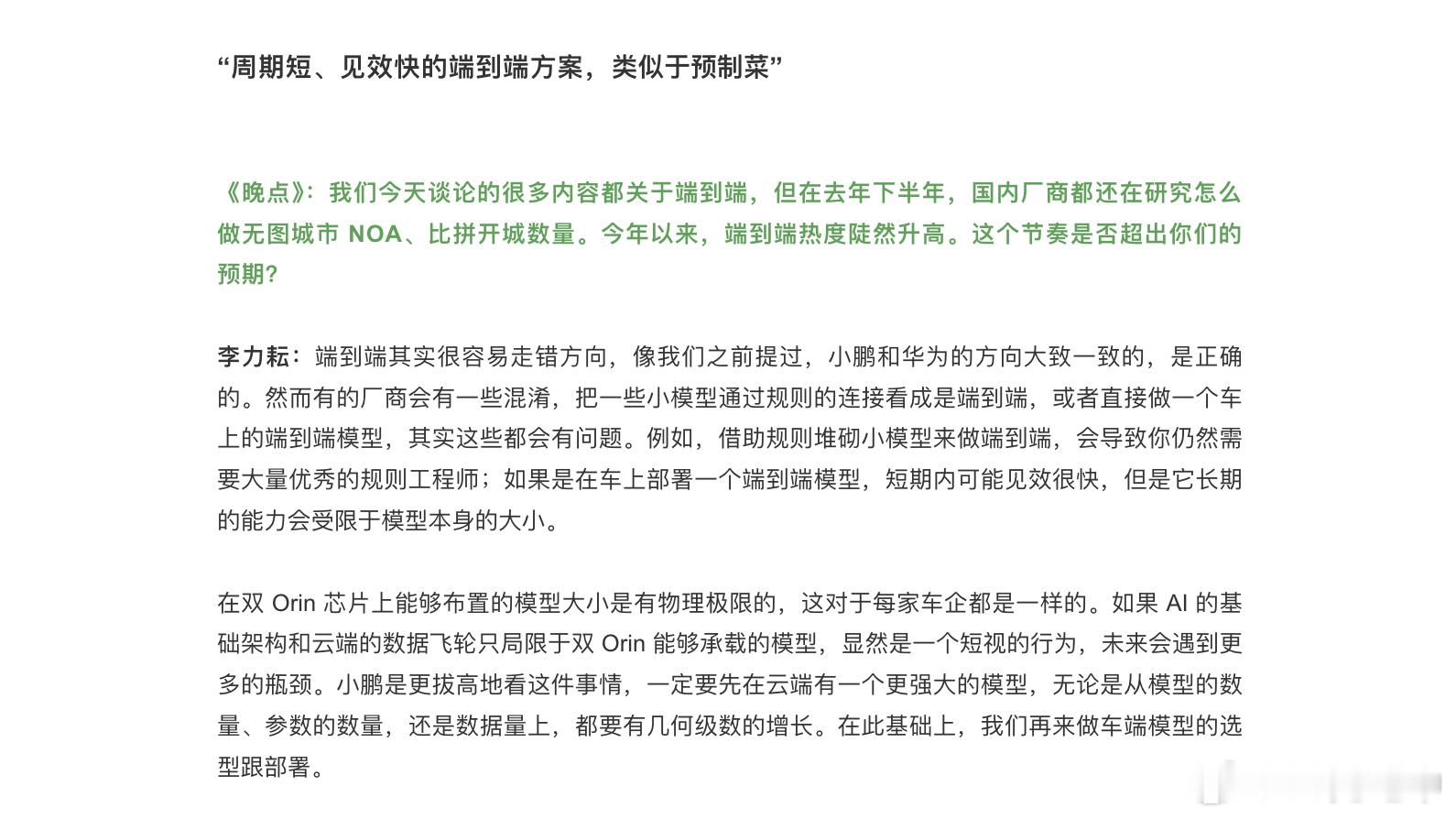 “周期短、见效快的端到端方案，类似于预制菜”

《晚点》：我们今天谈论的很多内容都关于端到端，但在去年下半年，国内厂商都还在研究怎么做无图城市 NOA、比拼开城数量。今年以来，端到端热度陡然升高。这个节奏是否超出你们的预期？

李力耘：端到端其实很容易走错方向，像我们之前提过，小鹏和华为的方向大致一致的，是正确的。然而有的厂商会有一些混淆，把一些小模型通过规则的连接看成是端到端，或者直接做一个车上的端到端模型，其实这些都会有问题。例如，借助规则堆砌小模型来做端到端，会导致你仍然需要大量优秀的规则工程师；如果是在车上部署一个端到端模型，短期内可能见效很快，但是它长期的能力会受限于模型本身的大小。

在双 Orin 芯片上能够布置的模型大小是有物理极限的，这对于每家车企都是一样的。如果 AI 的基础架构和云端的数据飞轮只局限于双 Orin 能够承载的模型，显然是一个短视的行为，未来会遇到更多的瓶颈。小鹏是更拔高地看这件事情，一定要先在云端有一个更强大的模型，无论是从模型的数量、参数的数量，还是数据量上，都要有几何级数的增长。在此基础上，我们再来做车端模型的选型跟部署。